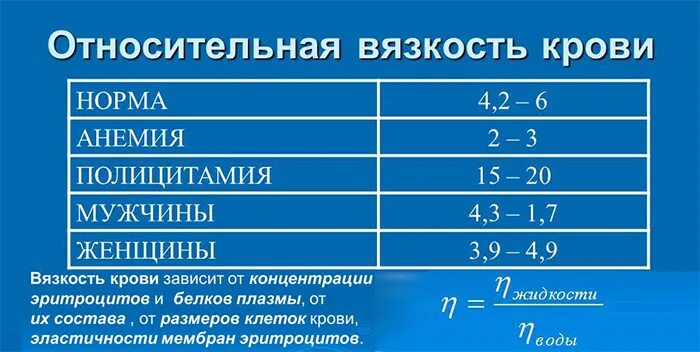 Относительная вязкость крови

| НОРМА | 4,2 – 6 |
|---|---|
| АНЕМИЯ | 2 – 3 |
| ПОЛИЦИТАМИЯ | 15 – 20 |
| МУЖЧИНЫ | 4,3 – 1,7 |
| ЖЕНЩИНЫ | 3,9 – 4,9 |

Вязкость крови зависит от концентрации эритроцитов и белков плазмы, от их состава , от размеров клеток крови, эластичности мембран эритроцитов.

$\eta = \frac{\eta_{жидкости}}{\eta_{воды}}$